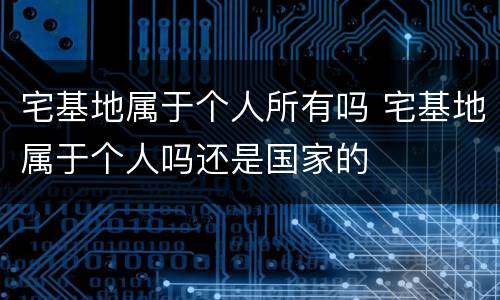 宅基地属于个人所有吗 宅基地属于个人吗还是国家的